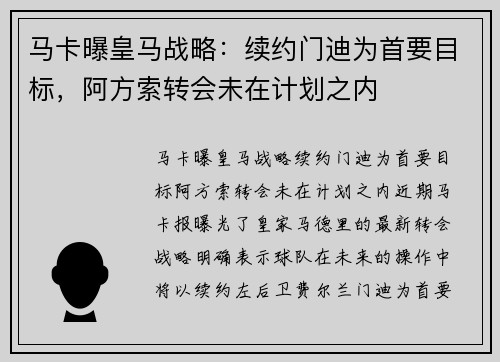 马卡曝皇马战略：续约门迪为首要目标，阿方索转会未在计划之内

马卡曝皇马战略续约门迪为首要目标阿方索转会未在计划之内近期马卡报曝光了皇家马德里的最新转会战略明确表示球队在未来的操作中将以续约左后卫费尔兰门迪为首要